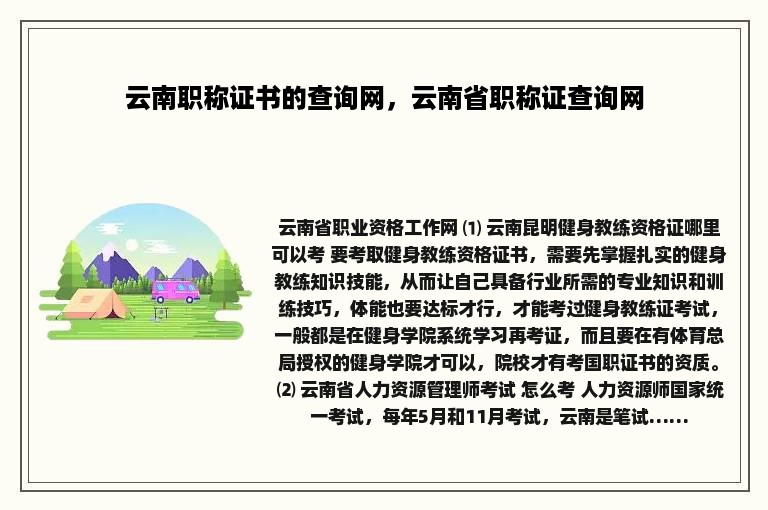 云南职称证书的查询网，云南省职称证查询网

云南省职业资格工作网 ⑴ 云南昆明健身教练资格证哪里可以考 要考取健身教练资格证书，需要先掌握扎实的健身教练知识技能，从而让自己具备行业所需的专业知识和训练技巧，体能也要达标才行，才能考过健身教练证考试，一般都是在健身学院系统学习再考证，而且要在有体育总局授权的健身学院才可以，院校才有考国职证书的资质。⑵ 云南省人力资源管理师考试 怎么考 人力资源师国家统一考试，每年5月和11月考试，云南是笔试……